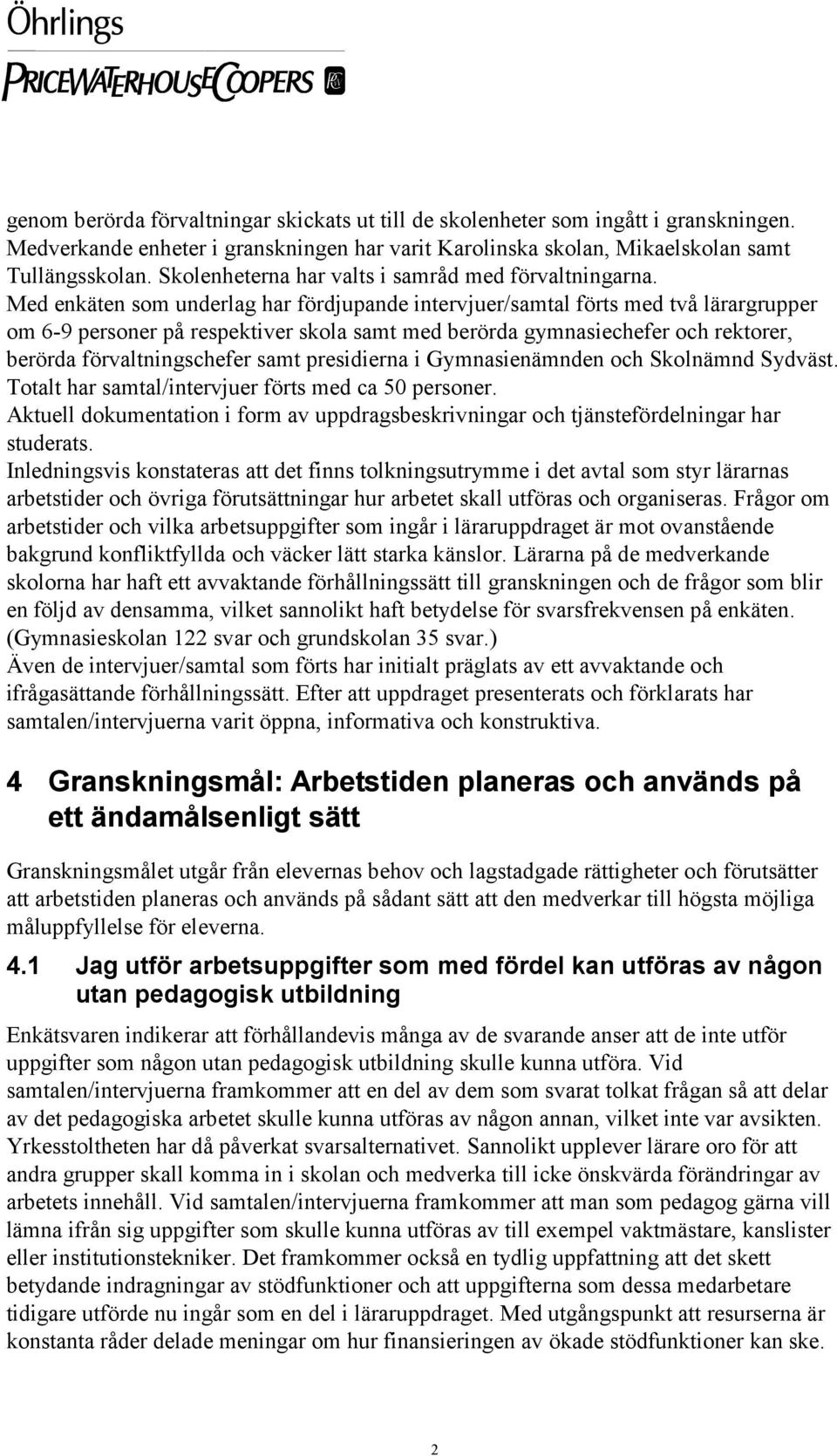 Öhrlings
PRICEWATERHOUSECOOPERS

genom berörda förvaltningar skickats ut till de skolenheter som ingått i granskningen. Medverkande enheter i granskningen har varit Karolinska skolan, Mikaelskolan samt Tullängsskolan. Skolenheterna har valts i samråd med förvaltningarna.
Med enkäten som underlag har fördjupande intervjuer/samtal förts med två lärargrupper om 6-9 personer på respektiver skola samt med berörda gymnasiechefer och rektorer, berörda förvaltningschefer samt presidierna i Gymnasienämnden och Skolnämnd Sydväst.
Totalt har samtal/intervjuer förts med ca 50 personer.
Aktuell dokumentation i form av uppdragsbeskrivningar och tjänstefördelningar har studerats.
Inledningsvis konstateras att det finns tolkningsutrymme i det avtal som styr lärarnas arbetstider och övriga förutsättningar hur arbetet skall utföras och organiseras. Frågor om arbetstider och vilka arbetsuppgifter som ingår i läraruppdraget är mot ovanstående bakgrund konfliktfyllda och väcker lätt starka känslor. Lärarna på de medverkande skolorna har haft ett avvaktande förhållningssätt till granskningen och de frågor som blir en följd av densamma, vilket sannolikt haft betydelse för svarsfrekvensen på enkäten. (Gymnasieskolan 122 svar och grundskolan 35 svar.)
Även de intervjuer/samtal som förts har initialt präglats av ett avvaktande och ifrågasättande förhållningssätt. Efter att uppdraget presenterats och förklarats har samtalen/intervjuerna varit öppna, informativa och konstruktiva.

4 Granskningsmål: Arbetstiden planeras och används på ett ändamålsenligt sätt

Granskningsmålet utgår från elevernas behov och lagstadgade rättigheter och förutsätter att arbetstiden planeras och används på sådant sätt att den medverkar till högsta möjliga måluppfyllelse för eleverna.

4.1 Jag utför arbetsuppgifter som med fördel kan utföras av någon utan pedagogisk utbildning

Enkätsvaren indikerar att förhållandevis många av de svarande anser att de inte utför uppgifter som någon utan pedagogisk utbildning skulle kunna utföra. Vid samtalen/intervjuerna framkommer att en del av dem som svarat tolkat frågan så att delar av det pedagogiska arbetet skulle kunna utföras av någon annan, vilket inte var avsikten. Yrkesstoltheten har då påverkat svarsalternativet. Sannolikt upplever lärare oro för att andra grupper skall komma in i skolan och medverka till icke önskvärda förändringar av arbetets innehåll. Vid samtalen/intervjuerna framkommer att man som pedagog gärna vill lämna ifrån sig uppgifter som skulle kunna utföras av till exempel vaktmästare, kanslister eller institutionstekniker. Det framkommer också en tydlig uppfattning att det skett betydande indragningar av stödfunktioner och att uppgifterna som dessa medarbetare tidigare utförde nu ingår som en del i läraruppdraget. Med utgångspunkt att resurserna är konstanta råder delade meningar om hur finansieringen av ökade stödfunktioner kan ske.

2